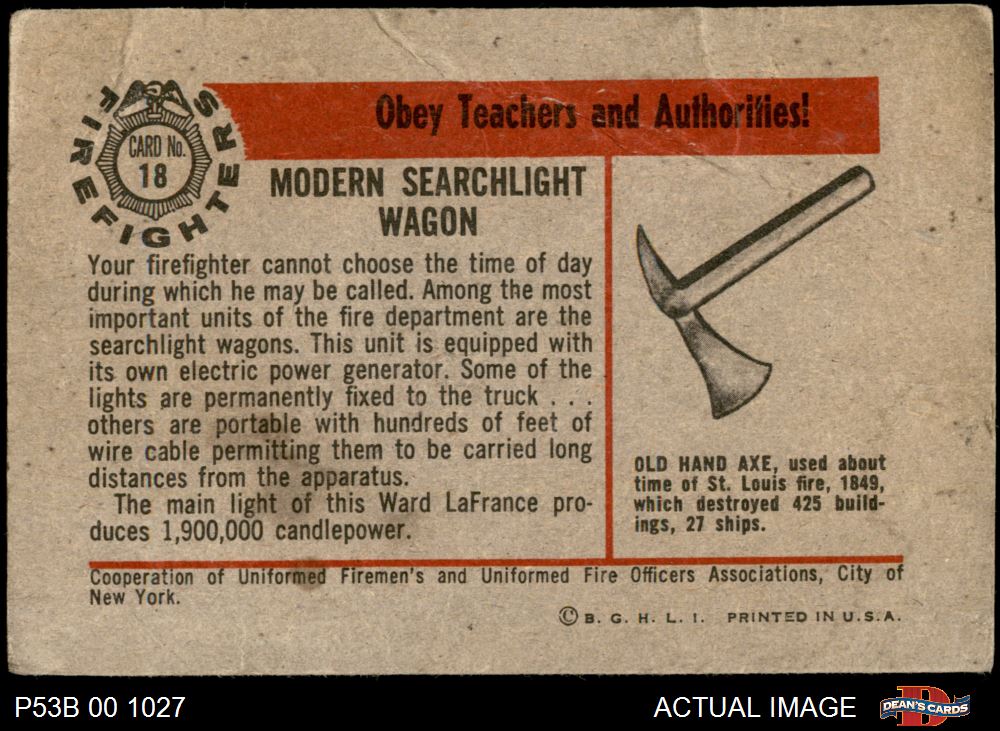 FIREFIGHTERS

CARD No. 18

Obey Teachers and Authorities!

MODERN SEARCHLIGHT WAGON

Your firefighter cannot choose the time of day during which he may be called. Among the most important units of the fire department are the searchlight wagons. This unit is equipped with its own electric power generator. Some of the lights are permanently fixed to the truck . . . others are portable with hundreds of feet of wire cable permitting them to be carried long distances from the apparatus.

The main light of this Ward LaFrance produces 1,900,000 candlepower.

OLD HAND AXE, used about time of St. Louis fire, 1849, which destroyed 425 buildings, 27 ships.

Cooperation of Uniformed Firemen's and Uniformed Fire Officers Associations, City of New York.

© B. G. H. L. I. PRINTED IN U.S.A.

P53B 00 1027

ACTUAL IMAGE

DEAN'S CARDS